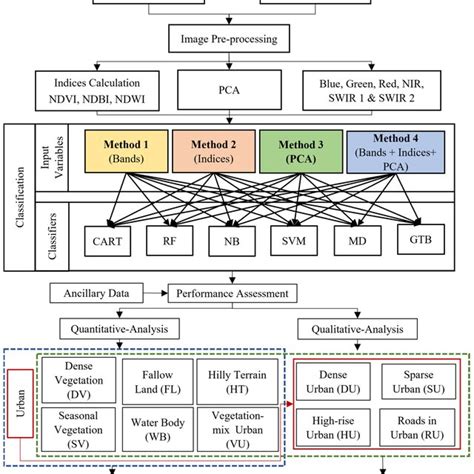 Image Pre-processing

Indices Calculation NDVI, NDBI, NDWI

PCA

Blue, Green, Red, NIR, SWIR 1 & SWIR 2

Classification

Input Variables

Method 1 (Bands)

Method 2 (Indices)

Method 3 (PCA)

Method 4 (Bands + Indices+ PCA)

Classifiers

CART

RF

NB

SVM

MD

GTB

Ancillary Data

Performance Assessment

Quantitative-Analysis

Qualitative-Analysis

Urban

Dense Vegetation (DV)

Fallow Land (FL)

Hilly Terrain (HT)

Seasonal Vegetation (SV)

Water Body (WB)

Vegetation-mix Urban (VU)

Dense Urban (DU)

Sparse Urban (SU)

High-rise Urban (HU)

Roads in Urban (RU)